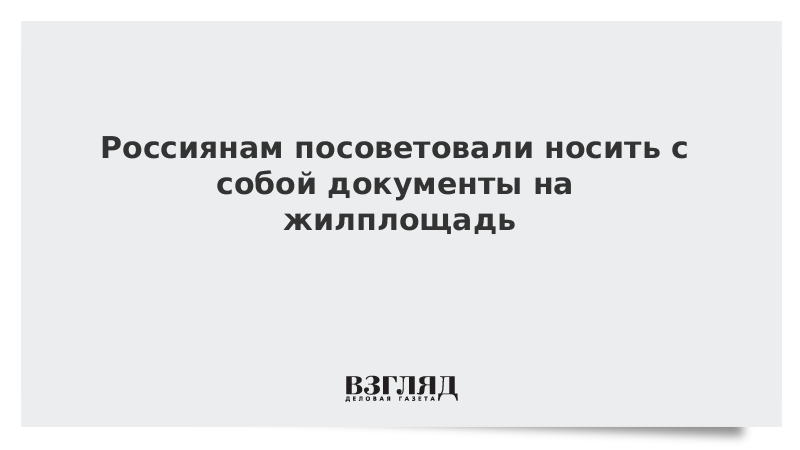 Россиянам посоветовали носить с собой документы на жилплощадь

ВЗГЛЯД
ДЕЛОВАЯ ГАЗЕТА